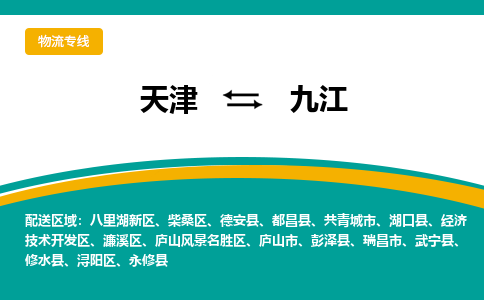 物流专线

天津 ⇆ 九江

配送区域：八里湖新区、柴桑区、德安县、都昌县、共青城市、湖口县、经济技术开发区、濂溪区、庐山风景名胜区、庐山市、彭泽县、瑞昌市、武宁县、修水县、浔阳区、永修县